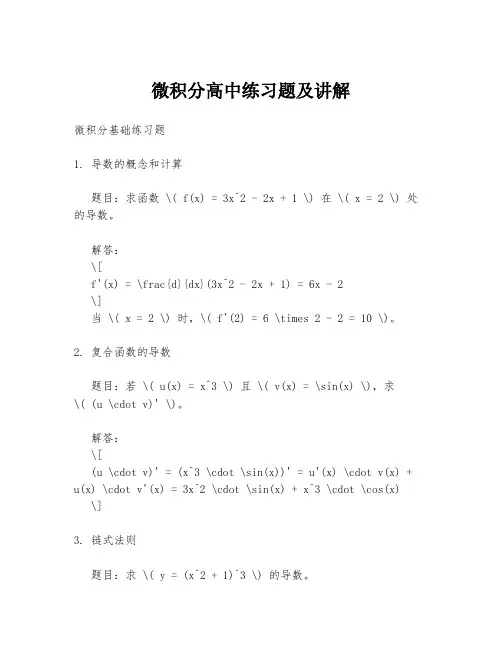 微积分高中练习题及讲解

微积分基础练习题

1. 导数的概念和计算

题目：求函数 \( f(x) = 3x^2 - 2x + 1 \) 在 \( x = 2 \) 处的导数。

解答：
\[
f'(x) = \frac{d}{dx}(3x^2 - 2x + 1) = 6x - 2
\]
当 \( x = 2 \) 时，\( f'(2) = 6 \times 2 - 2 = 10 \)。

2. 复合函数的导数

题目：若 \( u(x) = x^3 \) 且 \( v(x) = \sin(x) \)，求 \( (u \cdot v)' \)。

解答：
\[
(u \cdot v)' = (x^3 \cdot \sin(x))' = u'(x) \cdot v(x) + u(x) \cdot v'(x) = 3x^2 \cdot \sin(x) + x^3 \cdot \cos(x)
\]

3. 链式法则

题目：求 \( y = (x^2 + 1)^3 \) 的导数。